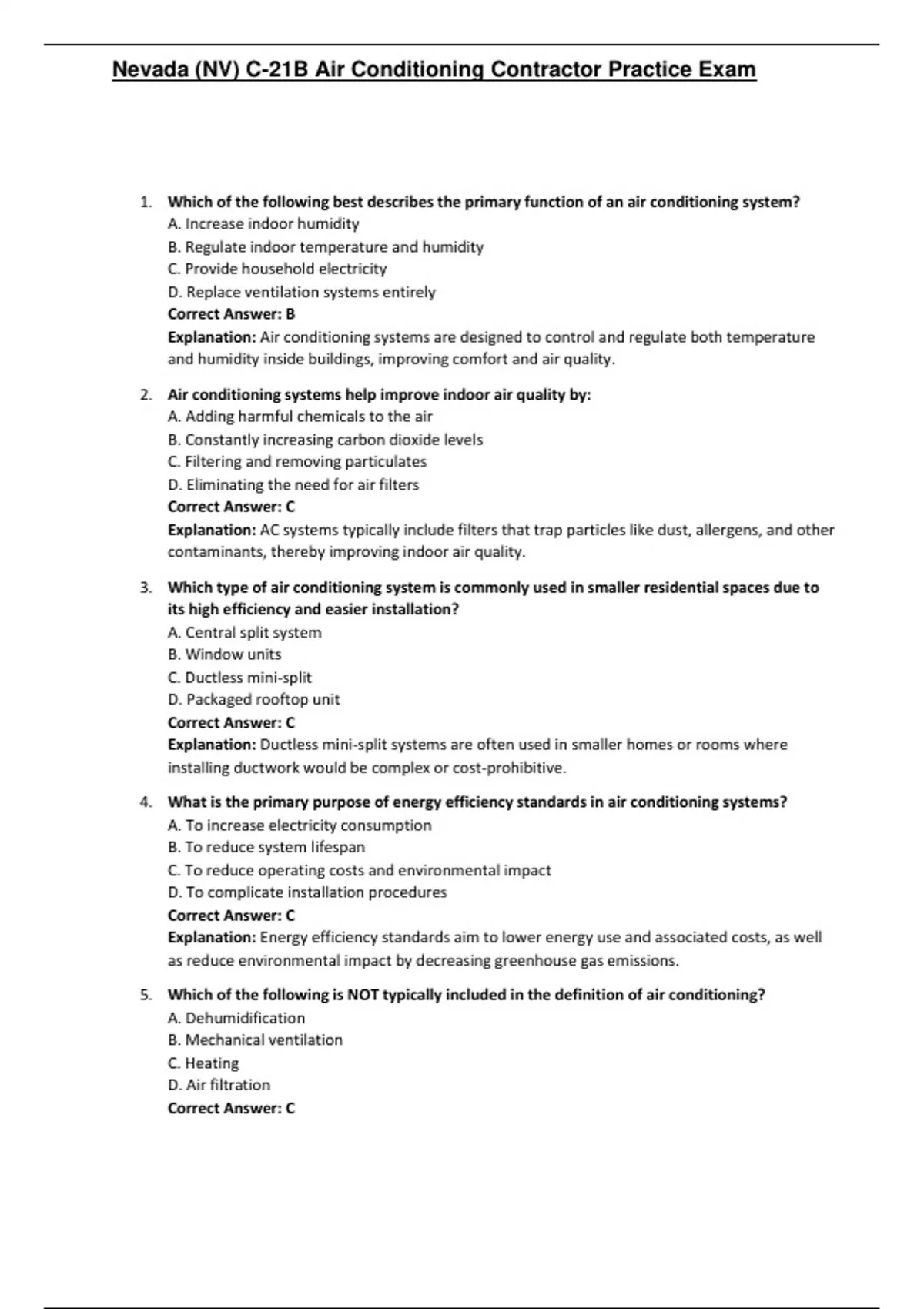 Nevada (NV) C-21B Air Conditioning Contractor Practice Exam

1. Which of the following best describes the primary function of an air conditioning system?
A. Increase indoor humidity
B. Regulate indoor temperature and humidity
C. Provide household electricity
D. Replace ventilation systems entirely
Correct Answer: B
Explanation: Air conditioning systems are designed to control and regulate both temperature and humidity inside buildings, improving comfort and air quality.

2. Air conditioning systems help improve indoor air quality by:
A. Adding harmful chemicals to the air
B. Constantly increasing carbon dioxide levels
C. Filtering and removing particulates
D. Eliminating the need for air filters
Correct Answer: C
Explanation: AC systems typically include filters that trap particles like dust, allergens, and other contaminants, thereby improving indoor air quality.

3. Which type of air conditioning system is commonly used in smaller residential spaces due to its high efficiency and easier installation?
A. Central split system
B. Window units
C. Ductless mini-split
D. Packaged rooftop unit
Correct Answer: C
Explanation: Ductless mini-split systems are often used in smaller homes or rooms where installing ductwork would be complex or cost-prohibitive.

4. What is the primary purpose of energy efficiency standards in air conditioning systems?
A. To increase electricity consumption
B. To reduce system lifespan
C. To reduce operating costs and environmental impact
D. To complicate installation procedures
Correct Answer: C
Explanation: Energy efficiency standards aim to lower energy use and associated costs, as well as reduce environmental impact by decreasing greenhouse gas emissions.

5. Which of the following is NOT typically included in the definition of air conditioning?
A. Dehumidification
B. Mechanical ventilation
C. Heating
D. Air filtration
Correct Answer: C